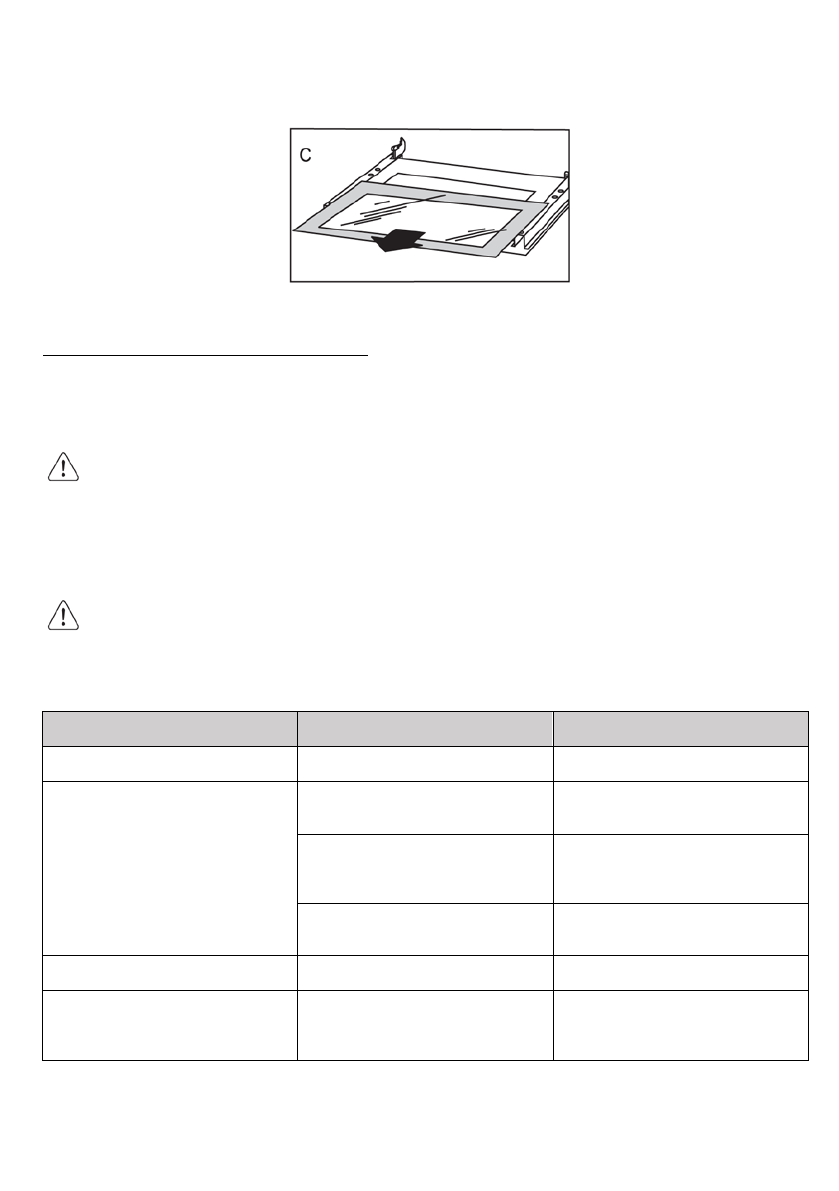 C